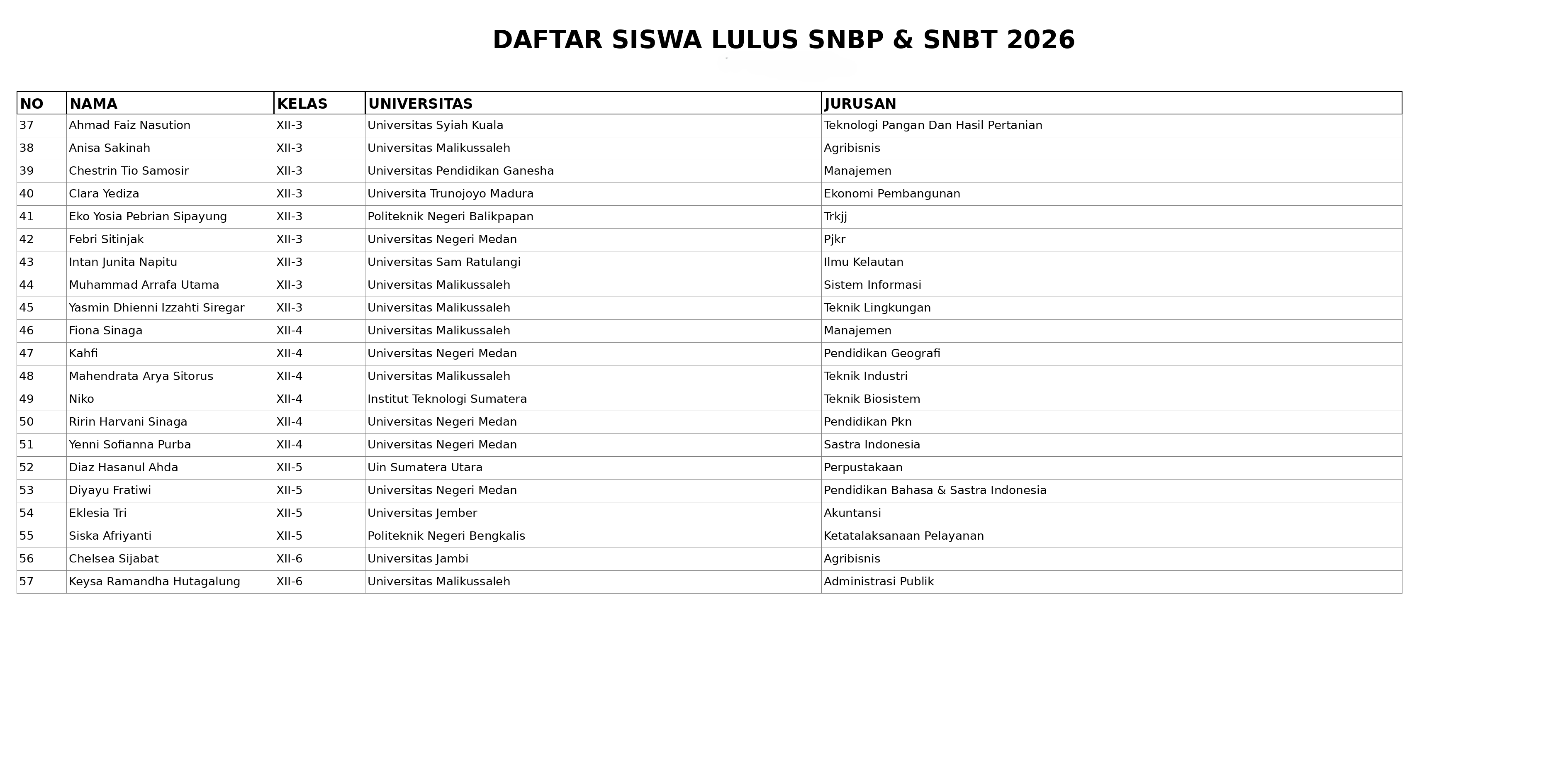 DAFTAR SISWA LULUS SNBP & SNBT 2026

| NO | NAMA | KELAS | UNIVERSITAS | JURUSAN |
|---|---|---|---|---|
| 37 | Ahmad Faiz Nasution | XII-3 | Universitas Syiah Kuala | Teknologi Pangan Dan Hasil Pertanian |
| 38 | Anisa Sakinah | XII-3 | Universitas Malikussaleh | Agribisnis |
| 39 | Chestrin Tio Samosir | XII-3 | Universitas Pendidikan Ganesha | Manajemen |
| 40 | Clara Yediza | XII-3 | Universita Trunojoyo Madura | Ekonomi Pembangunan |
| 41 | Eko Yosia Pebrian Sipayung | XII-3 | Politeknik Negeri Balikpapan | Trkjj |
| 42 | Febri Sitinjak | XII-3 | Universitas Negeri Medan | Pjkr |
| 43 | Intan Junita Napitu | XII-3 | Universitas Sam Ratulangi | Ilmu Kelautan |
| 44 | Muhammad Arrafa Utama | XII-3 | Universitas Malikussaleh | Sistem Informasi |
| 45 | Yasmin Dhienni Izzahti Siregar | XII-3 | Universitas Malikussaleh | Teknik Lingkungan |
| 46 | Fiona Sinaga | XII-4 | Universitas Malikussaleh | Manajemen |
| 47 | Kahfi | XII-4 | Universitas Negeri Medan | Pendidikan Geografi |
| 48 | Mahendrata Arya Sitorus | XII-4 | Universitas Malikussaleh | Teknik Industri |
| 49 | Niko | XII-4 | Institut Teknologi Sumatera | Teknik Biosistem |
| 50 | Ririn Harvani Sinaga | XII-4 | Universitas Negeri Medan | Pendidikan Pkn |
| 51 | Yenni Sofianna Purba | XII-4 | Universitas Negeri Medan | Sastra Indonesia |
| 52 | Diaz Hasanul Ahda | XII-5 | Uin Sumatera Utara | Perpustakaan |
| 53 | Diyayu Fratiwi | XII-5 | Universitas Negeri Medan | Pendidikan Bahasa & Sastra Indonesia |
| 54 | Eklesia Tri | XII-5 | Universitas Jember | Akuntansi |
| 55 | Siska Afriyanti | XII-5 | Politeknik Negeri Bengkalis | Ketatalaksanaan Pelayanan |
| 56 | Chelsea Sijabat | XII-6 | Universitas Jambi | Agribisnis |
| 57 | Keysa Ramandha Hutagalung | XII-6 | Universitas Malikussaleh | Administrasi Publik |